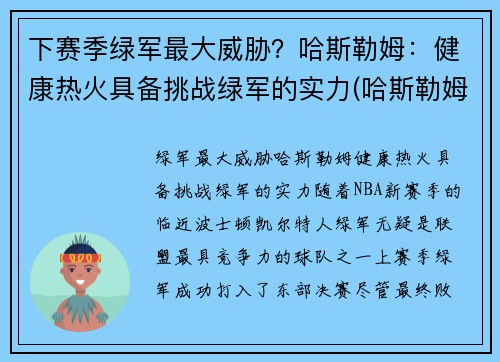 下赛季绿军最大威胁？哈斯勒姆：健康热火具备挑战绿军的实力(哈斯勒姆

绿军最大威胁哈斯勒姆健康热火具备挑战绿军的实力随着NBA新赛季的临近波士顿凯尔特人绿军无疑是联盟最具竞争力的球队之一上赛季绿军成功打入了东部决赛尽管最终败